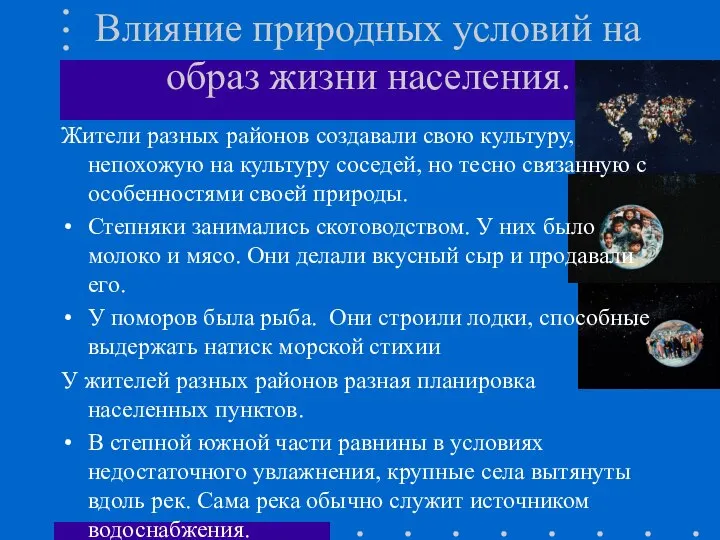 Влияние природных условий на образ жизни населения.

Жители разных районов создавали свою культуру, непохожую на культуру соседей, но тесно связанную с особенностями своей природы.

• Степняки занимались скотоводством. У них было молоко и мясо. Они делали вкусный сыр и продавали его.

• У поморов была рыба. Они строили лодки, способные выдержать натиск морской стихии

У жителей разных районов разная планировка населенных пунктов.

• В степной южной части равнины в условиях недостаточного увлажнения, крупные села вытянуты вдоль рек. Сама река обычно служит источником водоснабжения.